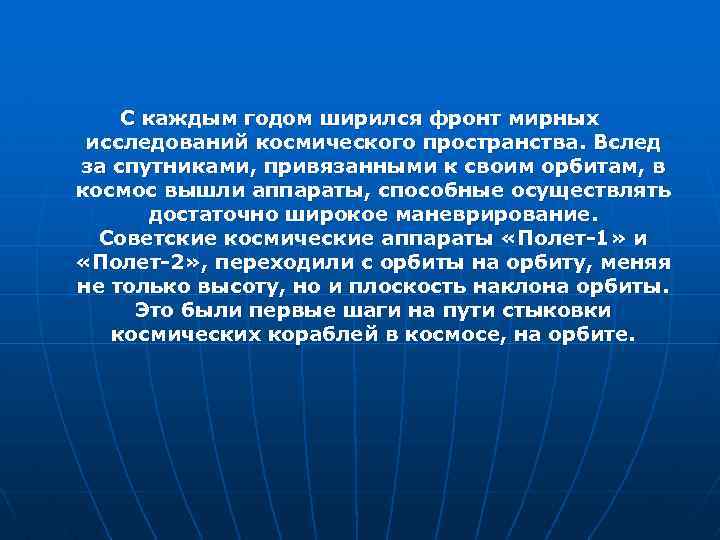 С каждым годом ширился фронт мирных исследований космического пространства. Вслед за спутниками, привязанными к своим орбитам, в космос вышли аппараты, способные осуществлять достаточно широкое маневрирование.
Советские космические аппараты «Полет-1» и «Полет-2», переходили с орбиты на орбиту, меняя не только высоту, но и плоскость наклона орбиты. Это были первые шаги на пути стыковки космических кораблей в космосе, на орбите.